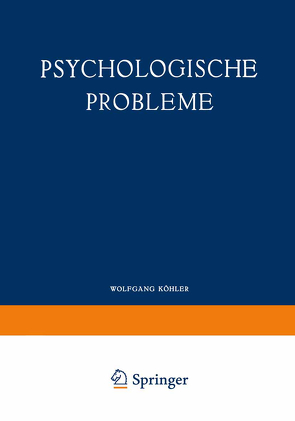 PSYCHOLOGISCHE PROBLEME

WOLFGANG KÖHLER

Springer